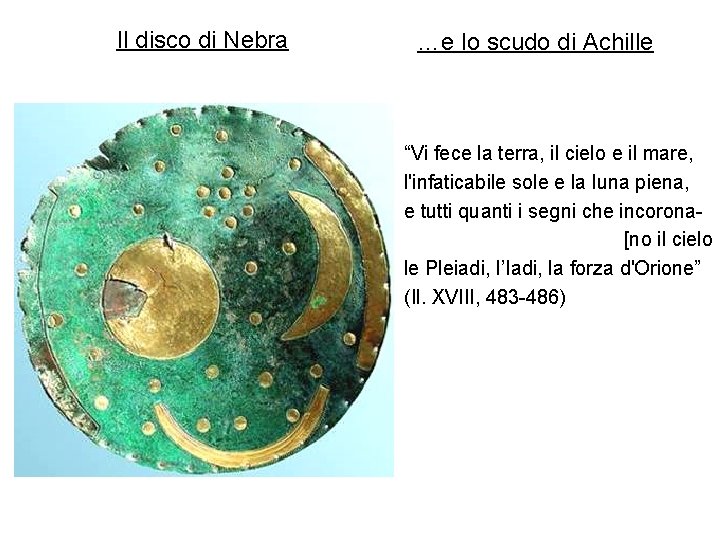 Il disco di Nebra

…e lo scudo di Achille

"Vi fece la terra, il cielo e il mare,
l'infaticabile sole e la luna piena,
e tutti quanti i segni che incorona-
[no il cielo
le Pleiadi, l'Iadi, la forza d'Orione"
(Il. XVIII, 483-486)